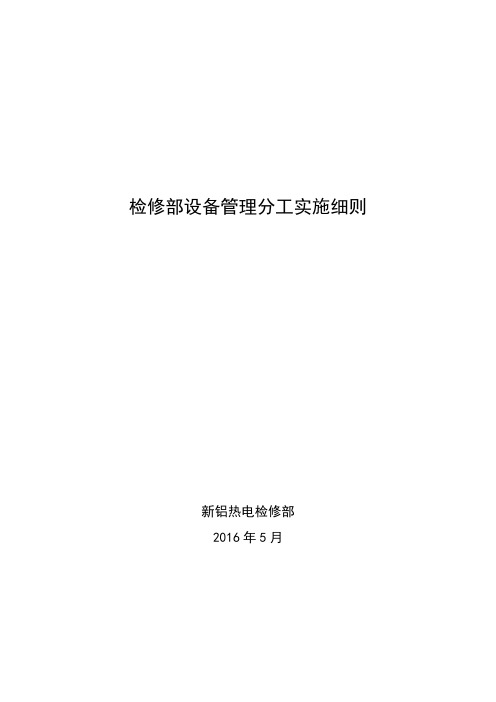 检修部设备管理分工实施细则

新铝热电检修部

2016 年 5 月